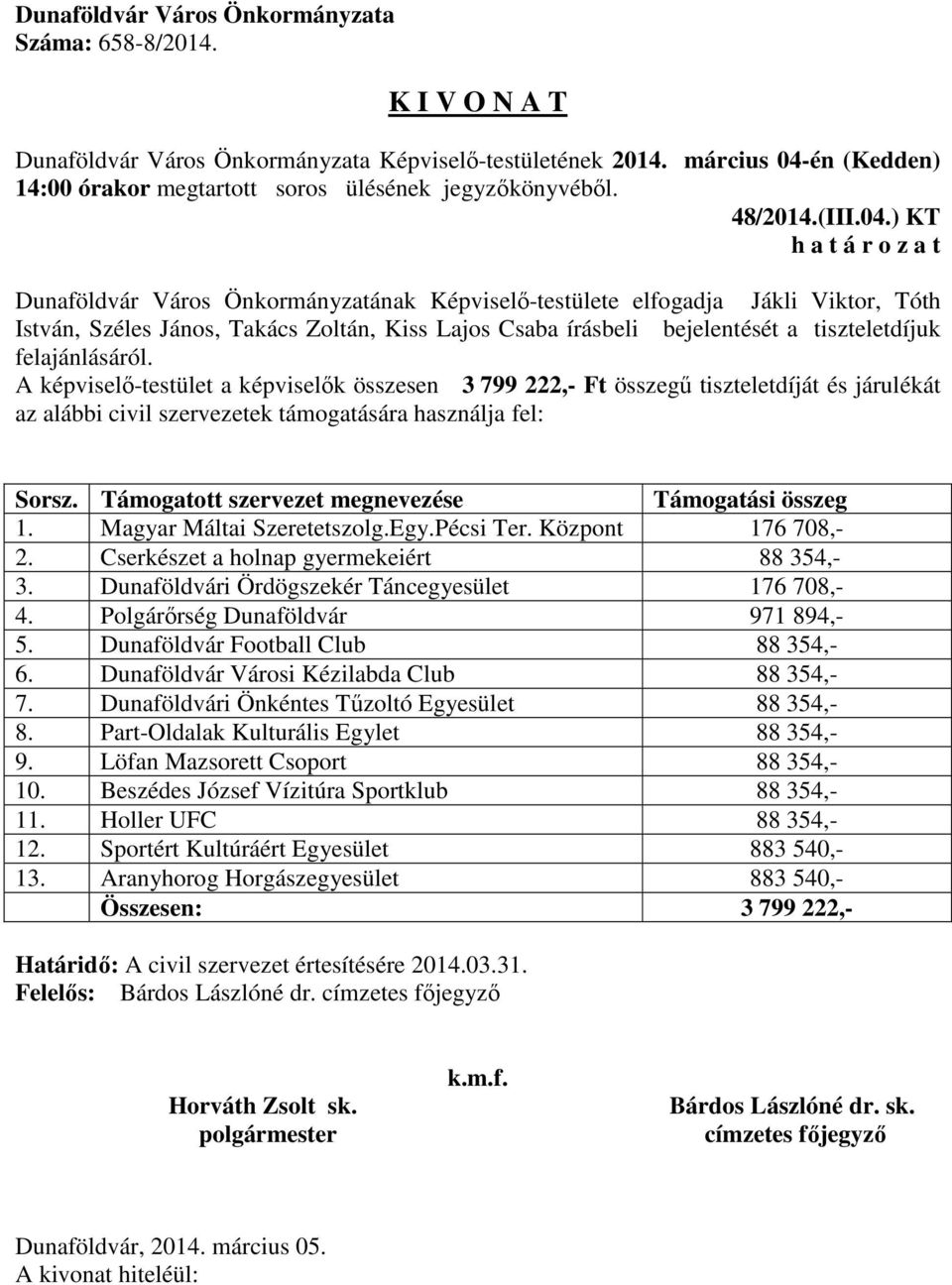 Dunaföldvár Város Önkormányzata
Száma: 658-8/2014.

K I V O N A T

Dunaföldvár Város Önkormányzata Képviselő-testületének 2014. március 04-én (Kedden) 14:00 órakor megtartott soros ülésének jegyzőkönyvéből.

48/2014.(III.04.) KT
h a t á r o z a t

Dunaföldvár Város Önkormányzatának Képviselő-testülete elfogadja Jákli Viktor, Tóth István, Széles János, Takács Zoltán, Kiss Lajos Csaba írásbeli bejelentését a tiszteletdíjuk felajánlásáról.
A képviselő-testület a képviselők összesen 3 799 222,- Ft összegű tiszteletdíját és járulékát az alábbi civil szervezetek támogatására használja fel:

| Sorsz. | Támogatott szervezet megnevezése | Támogatási összeg |
|---|---|---|
| 1. | Magyar Máltai Szeretetszolg.Egy.Pécsi Ter. Központ | 176 708,- |
| 2. | Cserkészet a holnap gyermekeiért | 88 354,- |
| 3. | Dunaföldvári Ördögszekér Táncegyesület | 176 708,- |
| 4. | Polgárőrség Dunaföldvár | 971 894,- |
| 5. | Dunaföldvár Football Club | 88 354,- |
| 6. | Dunaföldvár Városi Kézilabda Club | 88 354,- |
| 7. | Dunaföldvári Önkéntes Tűzoltó Egyesület | 88 354,- |
| 8. | Part-Oldalak Kulturális Egylet | 88 354,- |
| 9. | Löfan Mazsorett Csoport | 88 354,- |
| 10. | Beszédes József Vízitúra Sportklub | 88 354,- |
| 11. | Holler UFC | 88 354,- |
| 12. | Sportért Kultúráért Egyesület | 883 540,- |
| 13. | Aranyhorog Horgászegyesület | 883 540,- |
| | Összesen: | 3 799 222,- |

Határidő: A civil szervezet értesítésére 2014.03.31.
Felelős: Bárdos Lászlóné dr. címzetes főjegyző

k.m.f.

Horváth Zsolt sk.
polgármester

Bárdos Lászlóné dr. sk.
címzetes főjegyző

Dunaföldvár, 2014. március 05.
A kivonat hiteléül: